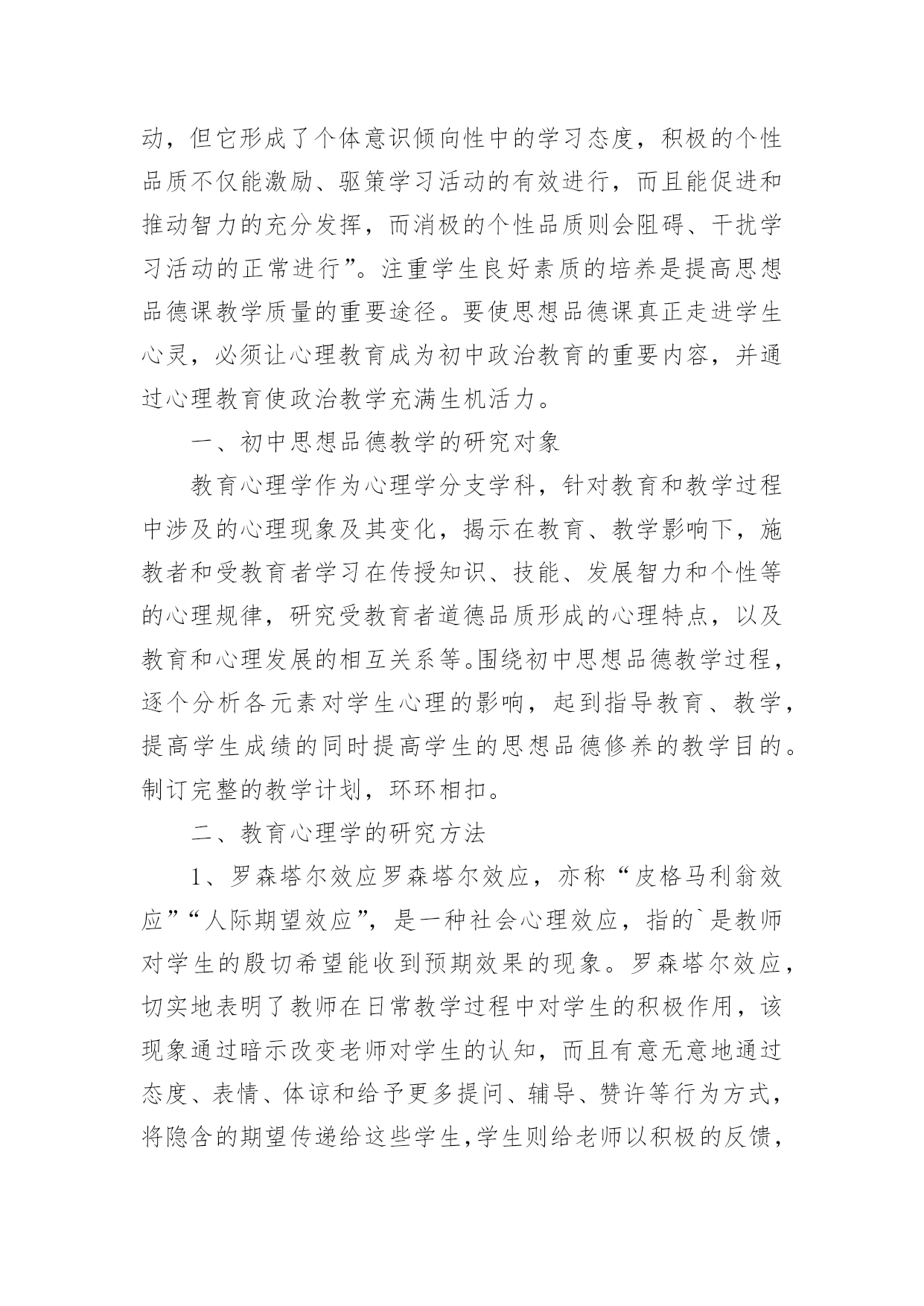 动，但它形成了个体意识倾向性中的学习态度，积极的个性品质不仅能激励、驱策学习活动的有效进行，而且能促进和推动智力的充分发挥，而消极的个性品质则会阻碍、干扰学习活动的正常进行”。注重学生良好素质的培养是提高思想品德课教学质量的重要途径。要使思想品德课真正走进学生心灵，必须让心理教育成为初中政治教育的重要内容，并通过心理教育使政治教学充满生机活力。

一、初中思想品德教学的研究对象

教育心理学作为心理学分支学科，针对教育和教学过程中涉及的心理现象及其变化，揭示在教育、教学影响下，施教者和受教育者学习在传授知识、技能、发展智力和个性等的心理规律，研究受教育者道德品质形成的心理特点，以及教育和心理发展的相互关系等。围绕初中思想品德教学过程，逐个分析各元素对学生心理的影响，起到指导教育、教学，提高学生成绩的同时提高学生的思想品德修养的教学目的。制订完整的教学计划，环环相扣。

二、教育心理学的研究方法

1、罗森塔尔效应罗森塔尔效应，亦称“皮格马利翁效应”“人际期望效应”，是一种社会心理效应，指的`是教师对学生的殷切希望能收到预期效果的现象。罗森塔尔效应，切实地表明了教师在日常教学过程中对学生的积极作用，该现象通过暗示改变老师对学生的认知，而且有意无意地通过态度、表情、体谅和给予更多提问、辅导、赞许等行为方式，将隐含的期望传递给这些学生，学生则给老师以积极的反馈，